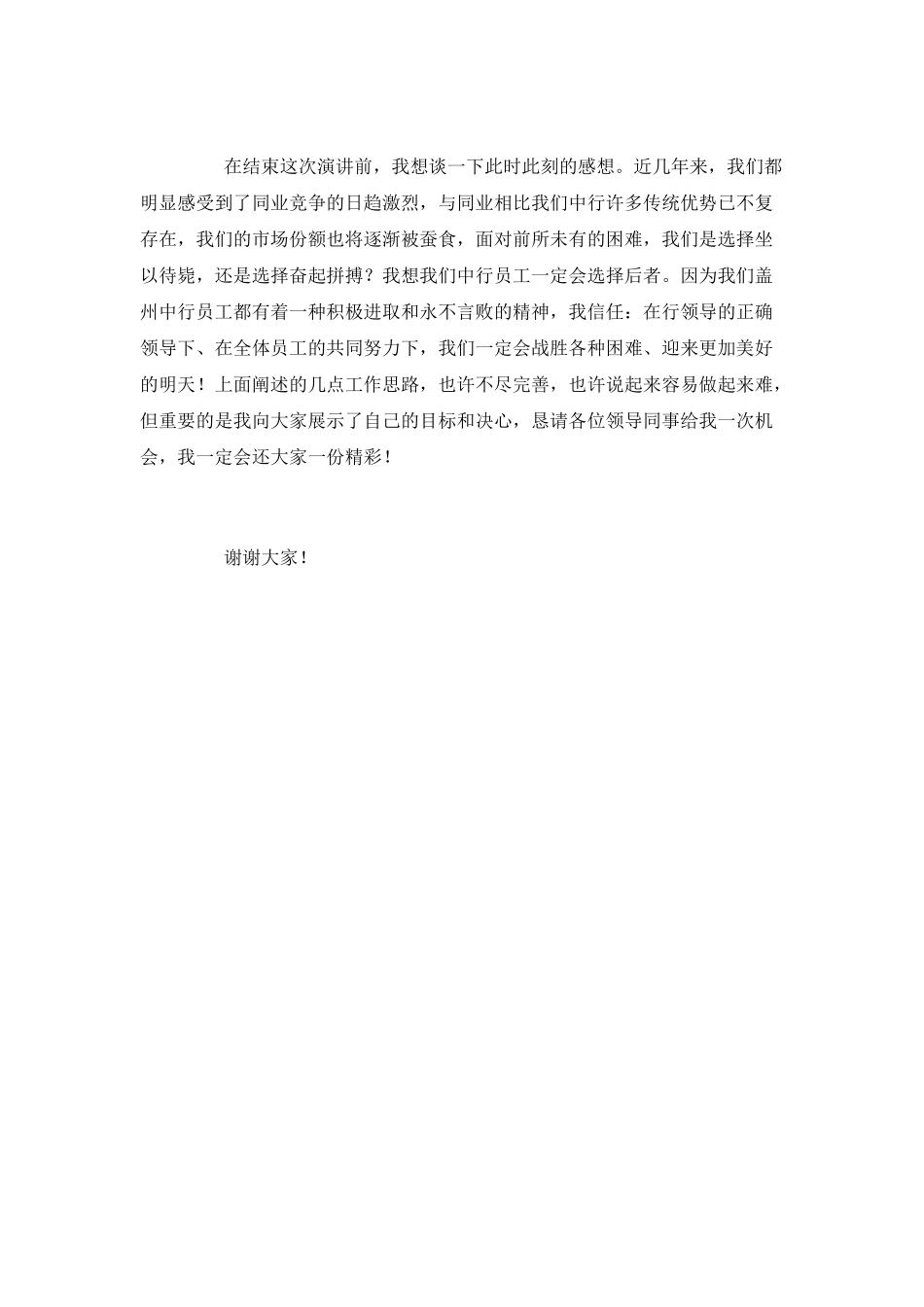 在结束这次演讲前，我想谈一下此时此刻的感想。近几年来，我们都明显感受到了同业竞争的日趋激烈，与同业相比我们中行许多传统优势已不复存在，我们的市场份额也将逐渐被蚕食，面对前所未有的困难，我们是选择坐以待毙，还是选择奋起拼搏？我想我们中行员工一定会选择后者。因为我们盖州中行员工都有着一种积极进取和永不言败的精神，我信任：在行领导的正确领导下、在全体员工的共同努力下，我们一定会战胜各种困难、迎来更加美好的明天！上面阐述的几点工作思路，也许不尽完善，也许说起来容易做起来难，但重要的是我向大家展示了自己的目标和决心，恳请各位领导同事给我一次机会，我一定会还大家一份精彩！

谢谢大家！